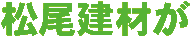 松尾建材が